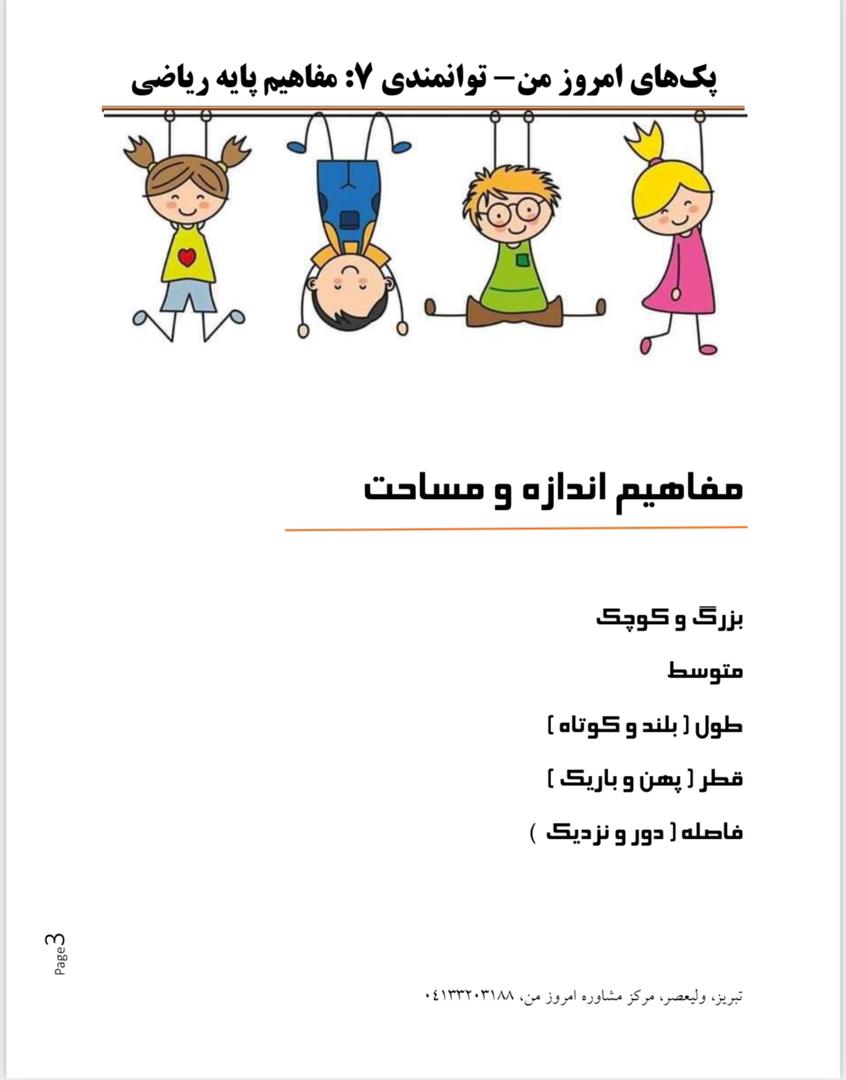 پک‌های امروز من– توانمندی ۷: مفاهیم پایه ریاضی

مفاهیم اندازه و مساحت

بزرگ و کوچک

متوسط

طول ( بلند و کوتاه )

قطر ( پهن و باریک )

فاصله ( دور و نزدیک )

Page 3

تبریز، ولیعصر، مرکز مشاوره امروز من، ۰۴۱۳۳۲۰۳۱۸۸